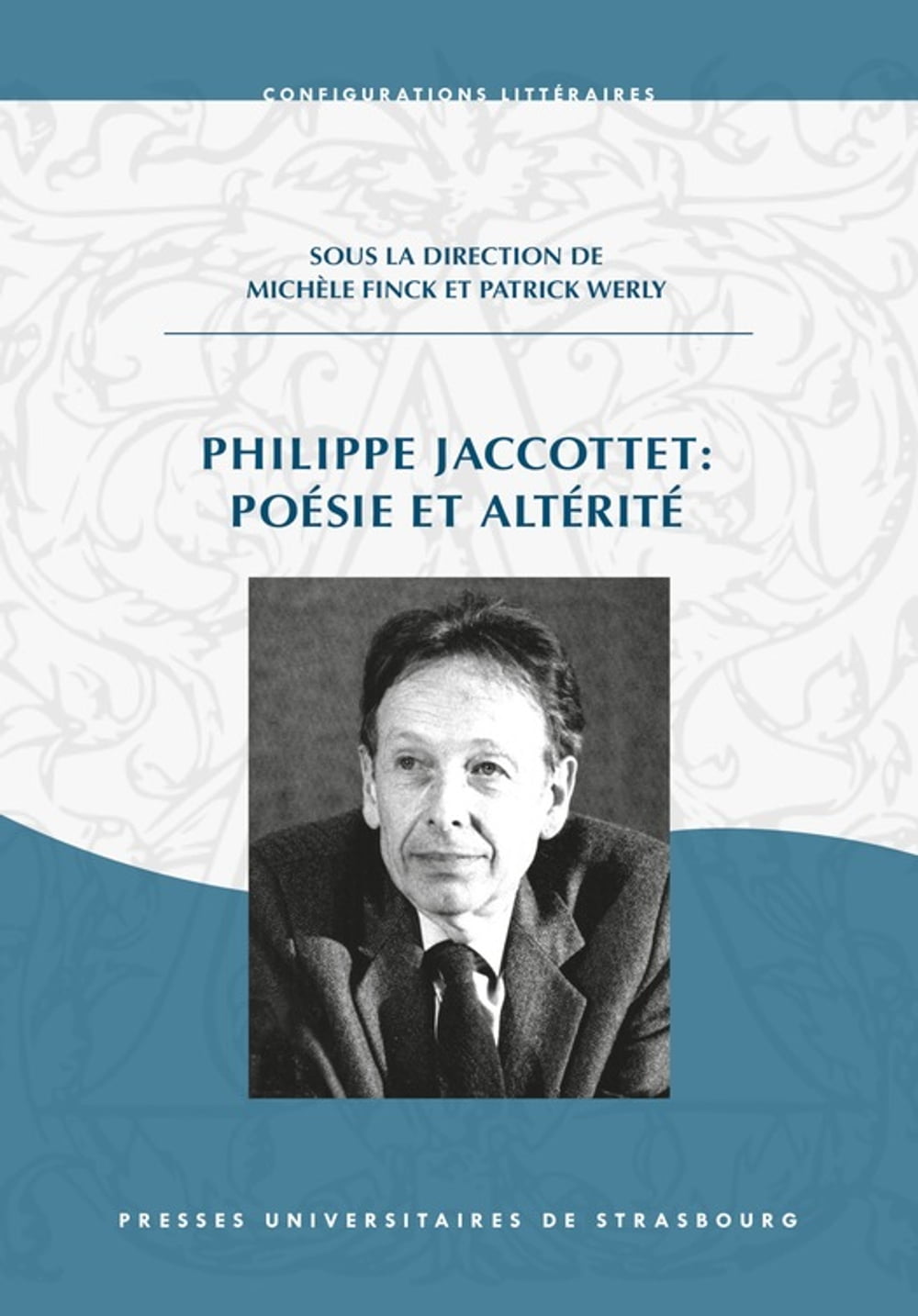 CONFIGURATIONS LITTÉRAIRES

SOUS LA DIRECTION DE
MICHÈLE FINCK ET PATRICK WERLY

PHILIPPE JACCOTTET:
POÉSIE ET ALTÉRITÉ

PRESSES UNIVERSITAIRES DE STRASBOURG